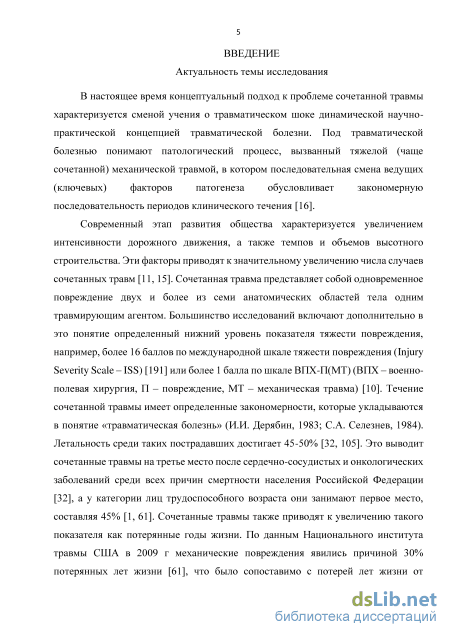 5

ВВЕДЕНИЕ

Актуальность темы исследования

В настоящее время концептуальный подход к проблеме сочетанной травмы характеризуется сменой учения о травматическом шоке динамической научно-практической концепцией травматической болезни. Под травматической болезнью понимают патологический процесс, вызванный тяжелой (чаще сочетанной) механической травмой, в котором последовательная смена ведущих (ключевых) факторов патогенеза обусловливает закономерную последовательность периодов клинического течения [16].

Современный этап развития общества характеризуется увеличением интенсивности дорожного движения, а также темпов и объемов высотного строительства. Эти факторы приводят к значительному увеличению числа случаев сочетанных травм [11, 15]. Сочетанная травма представляет собой одновременное повреждение двух и более из семи анатомических областей тела одним травмирующим агентом. Большинство исследований включают дополнительно в это понятие определенный нижний уровень показателя тяжести повреждения, например, более 16 баллов по международной шкале тяжести повреждения (Injury Severity Scale – ISS) [191] или более 1 балла по шкале ВПХ-П(МТ) (ВПХ – военно-полевая хирургия, П – повреждение, МТ – механическая травма) [10]. Течение сочетанной травмы имеет определенные закономерности, которые укладываются в понятие «травматическая болезнь» (И.И. Дерябин, 1983; С.А. Селезнев, 1984). Летальность среди таких пострадавших достигает 45-50% [32, 105]. Это выводит сочетанные травмы на третье место после сердечно-сосудистых и онкологических заболеваний среди всех причин смертности населения Российской Федерации [32], а у категории лиц трудоспособного возраста они занимают первое место, составляя 45% [1, 61]. Сочетанные травмы также приводят к увеличению такого показателя как потерянные годы жизни. По данным Национального института травмы США в 2009 г механические повреждения явились причиной 30% потерянных лет жизни [61], что было сопоставимо с потерей лет жизни от

dsLib.net
библиотека диссертаций